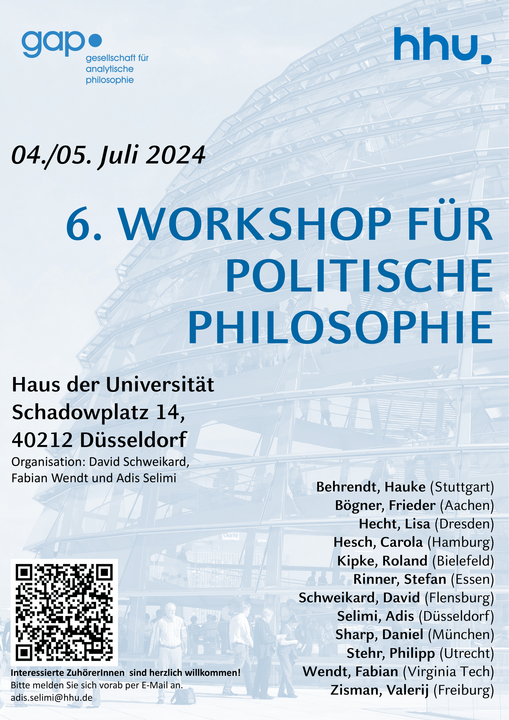 gap
gesellschaft für analytische philosophie

hhu.

04./05. Juli 2024

6. WORKSHOP FÜR POLITISCHE PHILOSOPHIE

Haus der Universität
Schadowplatz 14,
40212 Düsseldorf

Organisation: David Schweikard, Fabian Wendt und Adis Selimi

Behrendt, Hauke (Stuttgart)
Bögner, Frieder (Aachen)
Hecht, Lisa (Dresden)
Hesch, Carola (Hamburg)
Kipke, Roland (Bielefeld)
Rinner, Stefan (Essen)
Schweikard, David (Flensburg)
Selimi, Adis (Düsseldorf)
Sharp, Daniel (München)
Stehr, Philipp (Utrecht)
Wendt, Fabian (Virginia Tech)
Zisman, Valerij (Freiburg)

Interessierte ZuhörerInnen sind herzlich willkommen!
Bitte melden Sie sich vorab per E-Mail an.
adis.selimi@hhu.de